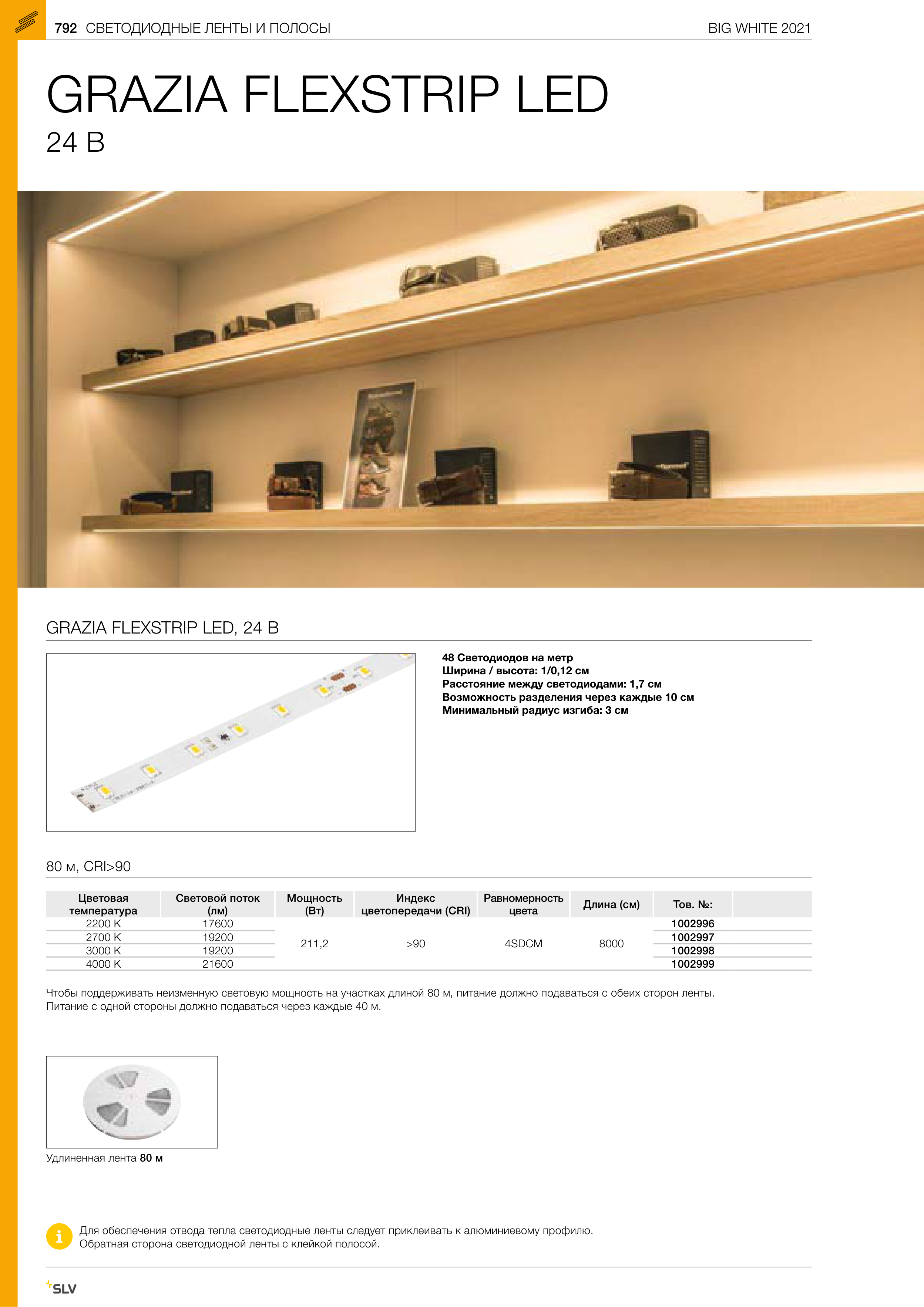 792 СВЕТОДИОДНЫЕ ЛЕНТЫ И ПОЛОСЫ BIG WHITE 2021

GRAZIA FLEXSTRIP LED
24 В

GRAZIA FLEXSTRIP LED, 24 В

48 Светодиодов на метр
Ширина / высота: 1/0,12 см
Расстояние между светодиодами: 1,7 см
Возможность разделения через каждые 10 см
Минимальный радиус изгиба: 3 см

80 м, CRI>90

| Цветовая температура | Световой поток (лм) | Мощность (Вт) | Индекс цветопередачи (CRI) | Равномерность цвета | Длина (см) | Тов. №: | |
|---|---|---|---|---|---|---|---|
| 2200 K | 17600 | 211,2 | >90 | 4SDCM | 8000 | 1002996 | |
| 2700 K | 19200 | | | | | 1002997 | |
| 3000 K | 19200 | | | | | 1002998 | |
| 4000 K | 21600 | | | | | 1002999 | |

Чтобы поддерживать неизменную световую мощность на участках длиной 80 м, питание должно подаваться с обеих сторон ленты. Питание с одной стороны должно подаваться через каждые 40 м.

Удлиненная лента 80 м

Для обеспечения отвода тепла светодиодные ленты следует приклеивать к алюминиевому профилю.
Обратная сторона светодиодной ленты с клейкой полосой.

SLV